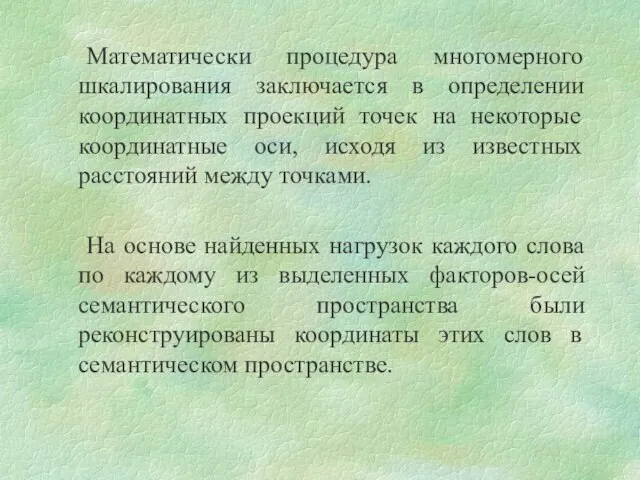 Математически процедура многомерного шкалирования заключается в определении координатных проекций точек на некоторые координатные оси, исходя из известных расстояний между точками.

На основе найденных нагрузок каждого слова по каждому из выделенных факторов-осей семантического пространства были реконструированы координаты этих слов в семантическом пространстве.